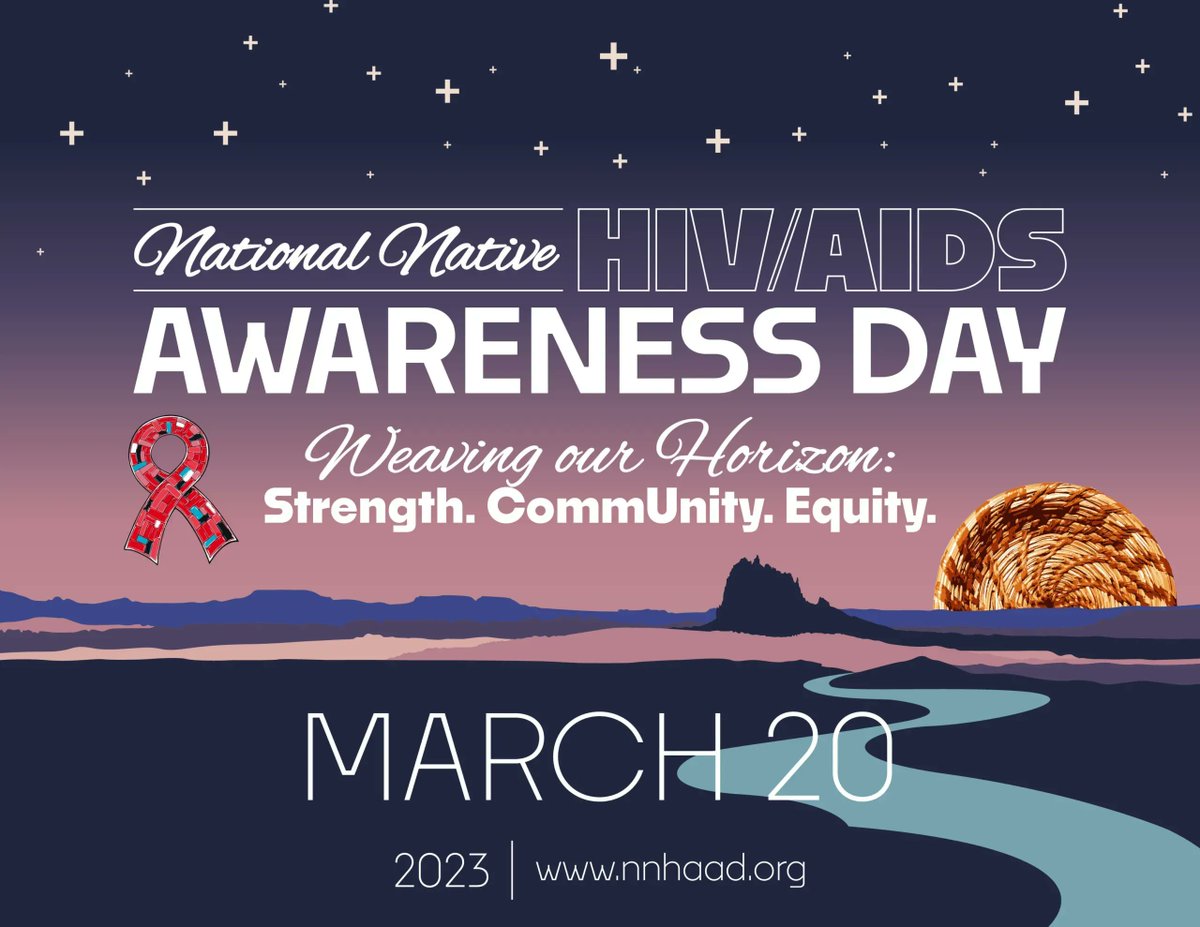 National Native HIV/AIDS
AWARENESS DAY

Weaving our Horizon:
Strength. CommUnity. Equity.

MARCH 20

2023 | www.nnhaad.org